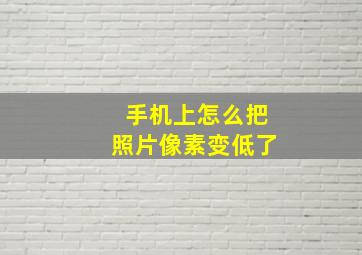 手机上怎么把
照片像素变低了